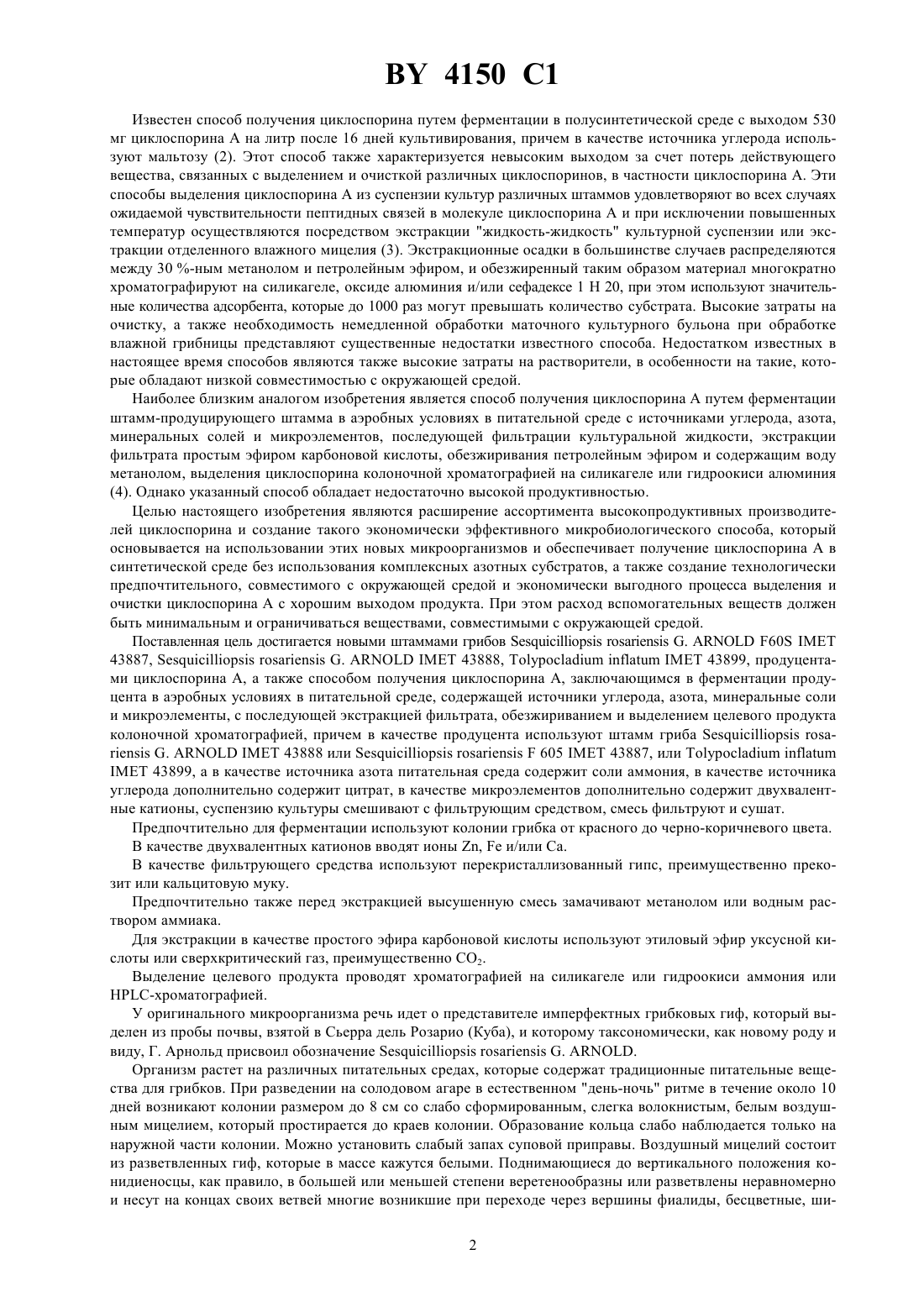 BY 4150 C1

Известен способ получения циклоспорина путем ферментации в полусинтетической среде с выходом 530 мг циклоспорина А на литр после 16 дней культивирования, причем в качестве источника углерода используют мальтозу (2). Этот способ также характеризуется невысоким выходом за счет потерь действующего вещества, связанных с выделением и очисткой различных циклоспоринов, в частности циклоспорина А. Эти способы выделения циклоспорина А из суспензии культур различных штаммов удовлетворяют во всех случаях ожидаемой чувствительности пептидных связей в молекуле циклоспорина А и при исключении повышенных температур осуществляются посредством экстракции "жидкость-жидкость" культурной суспензии или экстракции отделенного влажного мицелия (3). Экстракционные осадки в большинстве случаев распределяются между 30 %-ным метанолом и петролейным эфиром, и обезжиренный таким образом материал многократно хроматографируют на силикагеле, оксиде алюминия и/или сефадексе 1 Н 20, при этом используют значительные количества адсорбента, которые до 1000 раз могут превышать количество субстрата. Высокие затраты на очистку, а также необходимость немедленной обработки маточного культурного бульона при обработке влажной грибницы представляют существенные недостатки известного способа. Недостатком известных в настоящее время способов являются также высокие затраты на растворители, в особенности на такие, которые обладают низкой совместимостью с окружающей средой.

Наиболее близким аналогом изобретения является способ получения циклоспорина А путем ферментации штамм-продуцирующего штамма в аэробных условиях в питательной среде с источниками углерода, азота, минеральных солей и микроэлементов, последующей фильтрации культуральной жидкости, экстракции фильтрата простым эфиром карбоновой кислоты, обезжиривания петролейным эфиром и содержащим воду метанолом, выделения циклоспорина колоночной хроматографией на силикагеле или гидроокиси алюминия (4). Однако указанный способ обладает недостаточно высокой продуктивностью.

Целью настоящего изобретения являются расширение ассортимента высокопродуктивных производителей циклоспорина и создание такого экономически эффективного микробиологического способа, который основывается на использовании этих новых микроорганизмов и обеспечивает получение циклоспорина А в синтетической среде без использования комплексных азотных субстратов, а также создание технологически предпочтительного, совместимого с окружающей средой и экономически выгодного процесса выделения и очистки циклоспорина А с хорошим выходом продукта. При этом расход вспомогательных веществ должен быть минимальным и ограничиваться веществами, совместимыми с окружающей средой.

Поставленная цель достигается новыми штаммами грибов Sesquicilliopsis rosariensis G. ARNOLD F60S IMET 43887, Sesquicilliopsis rosariensis G. ARNOLD IMET 43888, Tolypocladium inflatum IMET 43899, продуцентами циклоспорина А, а также способом получения циклоспорина А, заключающимся в ферментации продуцента в аэробных условиях в питательной среде, содержащей источники углерода, азота, минеральные соли и микроэлементы, с последующей экстракцией фильтрата, обезжириванием и выделением целевого продукта колоночной хроматографией, причем в качестве продуцента используют штамм гриба Sesquicilliopsis rosariensis G. ARNOLD IMET 43888 или Sesquicilliopsis rosariensis F 605 IMET 43887, или Tolypocladium inflatum IMET 43899, а в качестве источника азота питательная среда содержит соли аммония, в качестве источника углерода дополнительно содержит цитрат, в качестве микроэлементов дополнительно содержит двухвалентные катионы, суспензию культуры смешивают с фильтрующим средством, смесь фильтруют и сушат.

Предпочтительно для ферментации используют колонии грибка от красного до черно-коричневого цвета.

В качестве двухвалентных катионов вводят ионы Zn, Fe и/или Ca.

В качестве фильтрующего средства используют перекристаллизованный гипс, преимущественно прекозит или кальцитовую муку.

Предпочтительно также перед экстракцией высушенную смесь замачивают метанолом или водным раствором аммиака.

Для экстракции в качестве простого эфира карбоновой кислоты используют этиловый эфир уксусной кислоты или сверхкритический газ, преимущественно $CO_2$.

Выделение целевого продукта проводят хроматографией на силикагеле или гидроокиси аммония или HPLC-хроматографией.

У оригинального микроорганизма речь идет о представителе имперфектных грибковых гиф, который выделен из пробы почвы, взятой в Сьерра дель Розарио (Куба), и которому таксономически, как новому роду и виду, Г. Арнольд присвоил обозначение Sesquicilliopsis rosariensis G. ARNOLD.

Организм растет на различных питательных средах, которые содержат традиционные питательные вещества для грибков. При разведении на солодовом агаре в естественном "день-ночь" ритме в течение около 10 дней возникают колонии размером до 8 см со слабо сформированным, слегка волокнистым, белым воздушным мицелием, который простирается до краев колонии. Образование кольца слабо наблюдается только на наружной части колонии. Можно установить слабый запах суповой приправы. Воздушный мицелий состоит из разветвленных гиф, которые в массе кажутся белыми. Поднимающиеся до вертикального положения конидиеносцы, как правило, в большей или меньшей степени веретенообразны или разветвлены неравномерно и несут на концах своих ветвей многие возникшие при переходе через вершины фиалиды, бесцветные, ши-

2